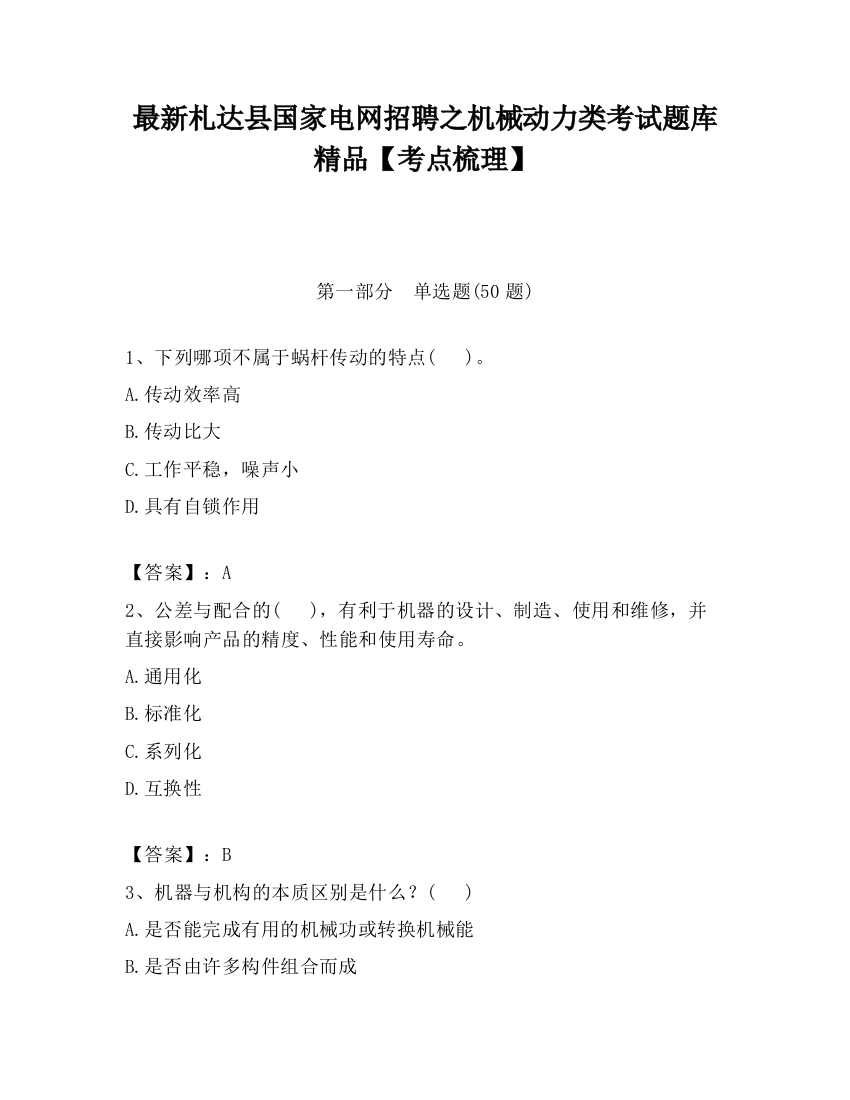 最新札达县国家电网招聘之机械动力类考试题库精品【考点梳理】

第一部分　单选题(50 题)

1、下列哪项不属于蜗杆传动的特点(　　)。

A.传动效率高

B.传动比大

C.工作平稳，噪声小

D.具有自锁作用

【答案】：A

2、公差与配合的(　　)，有利于机器的设计、制造、使用和维修，并直接影响产品的精度、性能和使用寿命。

A.通用化

B.标准化

C.系列化

D.互换性

【答案】：B

3、机器与机构的本质区别是什么？(　　)

A.是否能完成有用的机械功或转换机械能

B.是否由许多构件组合而成